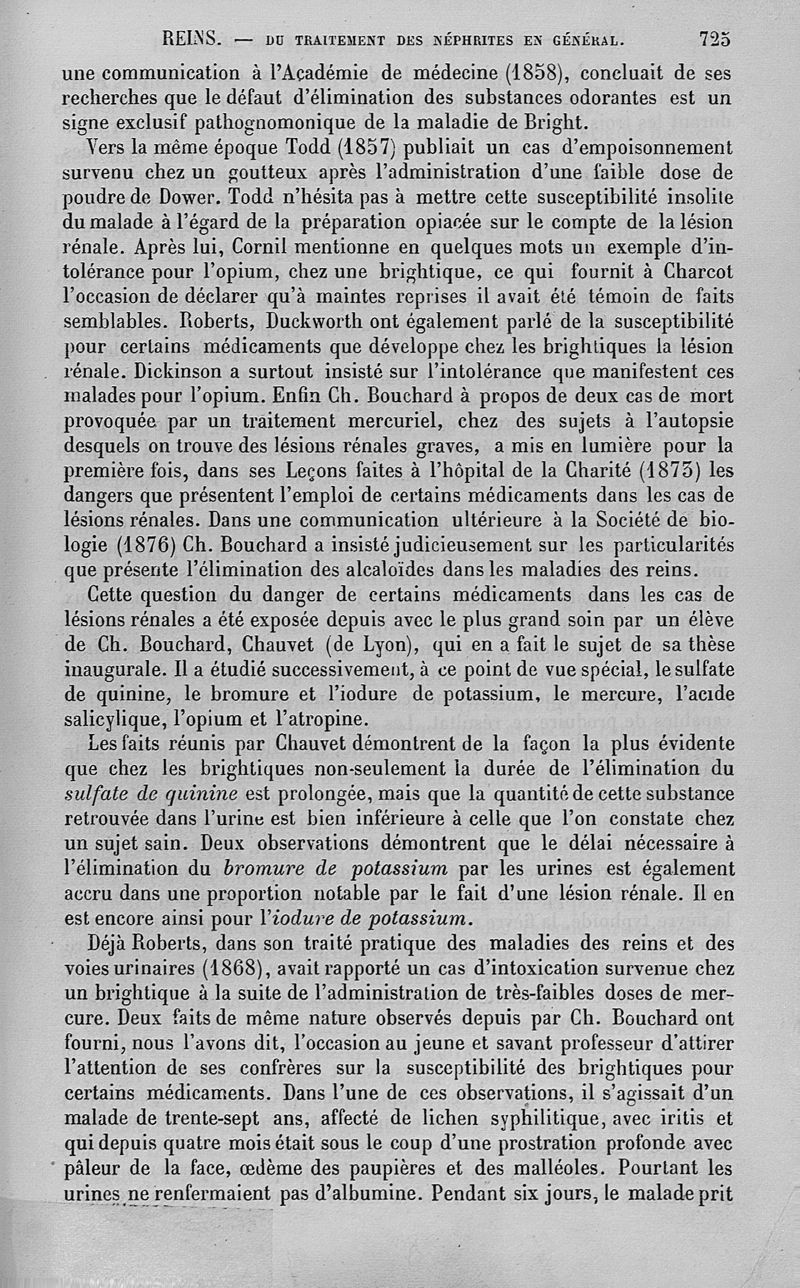 REINS. — DU TRAITEMENT DES NÉPHRITES EN GÉNÉRAL. 725

une communication à l'Académie de médecine (1858), concluait de ses recherches que le défaut d'élimination des substances odorantes est un signe exclusif pathognomonique de la maladie de Bright.

Vers la même époque Todd (1857) publiait un cas d'empoisonnement survenu chez un goutteux après l'administration d'une faible dose de poudre de Dower. Todd n'hésita pas à mettre cette susceptibilité insolite du malade à l'égard de la préparation opiacée sur le compte de la lésion rénale. Après lui, Cornil mentionne en quelques mots un exemple d'intolérance pour l'opium, chez une brightique, ce qui fournit à Charcot l'occasion de déclarer qu'à maintes reprises il avait été témoin de faits semblables. Roberts, Duckworth ont également parlé de la susceptibilité pour certains médicaments que développe chez les brightiques la lésion rénale. Dickinson a surtout insisté sur l'intolérance que manifestent ces malades pour l'opium. Enfin Ch. Bouchard à propos de deux cas de mort provoquée par un traitement mercuriel, chez des sujets à l'autopsie desquels on trouve des lésions rénales graves, a mis en lumière pour la première fois, dans ses Leçons faites à l'hôpital de la Charité (1873) les dangers que présentent l'emploi de certains médicaments dans les cas de lésions rénales. Dans une communication ultérieure à la Société de biologie (1876) Ch. Bouchard a insisté judicieusement sur les particularités que présente l'élimination des alcaloïdes dans les maladies des reins.

Cette question du danger de certains médicaments dans les cas de lésions rénales a été exposée depuis avec le plus grand soin par un élève de Ch. Bouchard, Chauvet (de Lyon), qui en a fait le sujet de sa thèse inaugurale. Il a étudié successivement, à ce point de vue spécial, le sulfate de quinine, le bromure et l'iodure de potassium, le mercure, l'acide salicylique, l'opium et l'atropine.

Les faits réunis par Chauvet démontrent de la façon la plus évidente que chez les brightiques non-seulement la durée de l'élimination du sulfate de quinine est prolongée, mais que la quantité de cette substance retrouvée dans l'urine est bien inférieure à celle que l'on constate chez un sujet sain. Deux observations démontrent que le délai nécessaire à l'élimination du bromure de potassium par les urines est également accru dans une proportion notable par le fait d'une lésion rénale. Il en est encore ainsi pour l'iodure de potassium.

Déjà Roberts, dans son traité pratique des maladies des reins et des voies urinaires (1868), avait rapporté un cas d'intoxication survenue chez un brightique à la suite de l'administration de très-faibles doses de mercure. Deux faits de même nature observés depuis par Ch. Bouchard ont fourni, nous l'avons dit, l'occasion au jeune et savant professeur d'attirer l'attention de ses confrères sur la susceptibilité des brightiques pour certains médicaments. Dans l'une de ces observations, il s'agissait d'un malade de trente-sept ans, affecté de lichen syphilitique, avec iritis et qui depuis quatre mois était sous le coup d'une prostration profonde avec pâleur de la face, œdème des paupières et des malléoles. Pourtant les urines ne renfermaient pas d'albumine. Pendant six jours, le malade prit